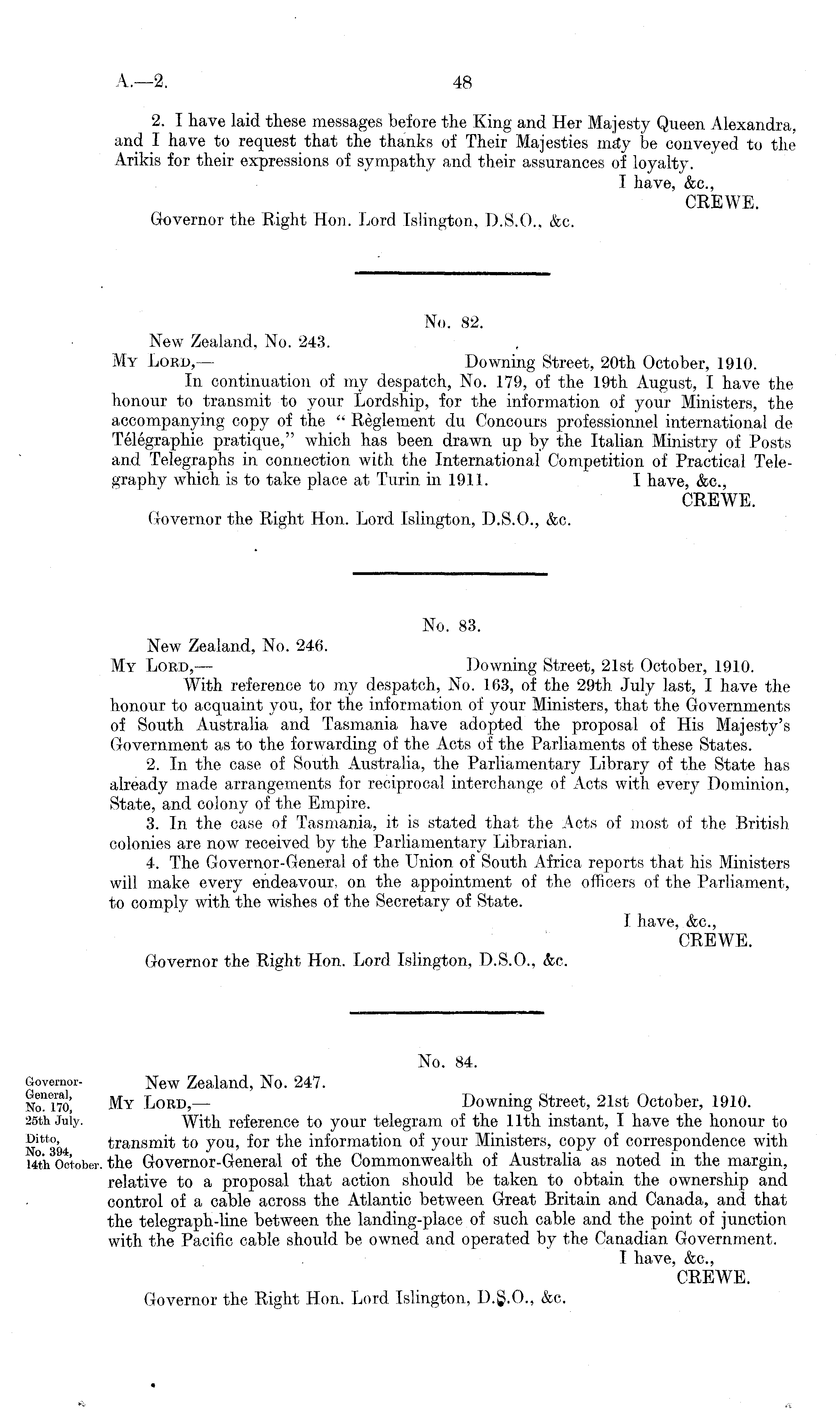 A.—2. 48

2. I have laid these messages before the King and Her Majesty Queen Alexandra, and I have to request that the thanks of Their Majesties may be conveyed to the Arikis for their expressions of sympathy and their assurances of loyalty.
I have, &c.,
CREWE.

Governor the Right Hon. Lord Islington, D.S.O., &c.

No. 82.

New Zealand, No. 243.
My Lord,— Downing Street, 20th October, 1910.
In continuation of my despatch, No. 179, of the 19th August, I have the honour to transmit to your Lordship, for the information of your Ministers, the accompanying copy of the "Règlement du Concours professionnel international de Télégraphie pratique," which has been drawn up by the Italian Ministry of Posts and Telegraphs in connection with the International Competition of Practical Telegraphy which is to take place at Turin in 1911. I have, &c.,
CREWE.

Governor the Right Hon. Lord Islington, D.S.O., &c.

No. 83.

New Zealand, No. 246.
My Lord,— Downing Street, 21st October, 1910.
With reference to my despatch, No. 163, of the 29th July last, I have the honour to acquaint you, for the information of your Ministers, that the Governments of South Australia and Tasmania have adopted the proposal of His Majesty's Government as to the forwarding of the Acts of the Parliaments of these States.
2. In the case of South Australia, the Parliamentary Library of the State has already made arrangements for reciprocal interchange of Acts with every Dominion, State, and colony of the Empire.
3. In the case of Tasmania, it is stated that the Acts of most of the British colonies are now received by the Parliamentary Librarian.
4. The Governor-General of the Union of South Africa reports that his Ministers will make every endeavour, on the appointment of the officers of the Parliament, to comply with the wishes of the Secretary of State.
I have, &c.,
CREWE.

Governor the Right Hon. Lord Islington, D.S.O., &c.

No. 84.

Governor-General, No. 170, 25th July.
Ditto, No. 394, 14th October.

New Zealand, No. 247.
My Lord,— Downing Street, 21st October, 1910.
With reference to your telegram of the 11th instant, I have the honour to transmit to you, for the information of your Ministers, copy of correspondence with the Governor-General of the Commonwealth of Australia as noted in the margin, relative to a proposal that action should be taken to obtain the ownership and control of a cable across the Atlantic between Great Britain and Canada, and that the telegraph-line between the landing-place of such cable and the point of junction with the Pacific cable should be owned and operated by the Canadian Government.
I have, &c.,
CREWE.

Governor the Right Hon. Lord Islington, D.S.O., &c.